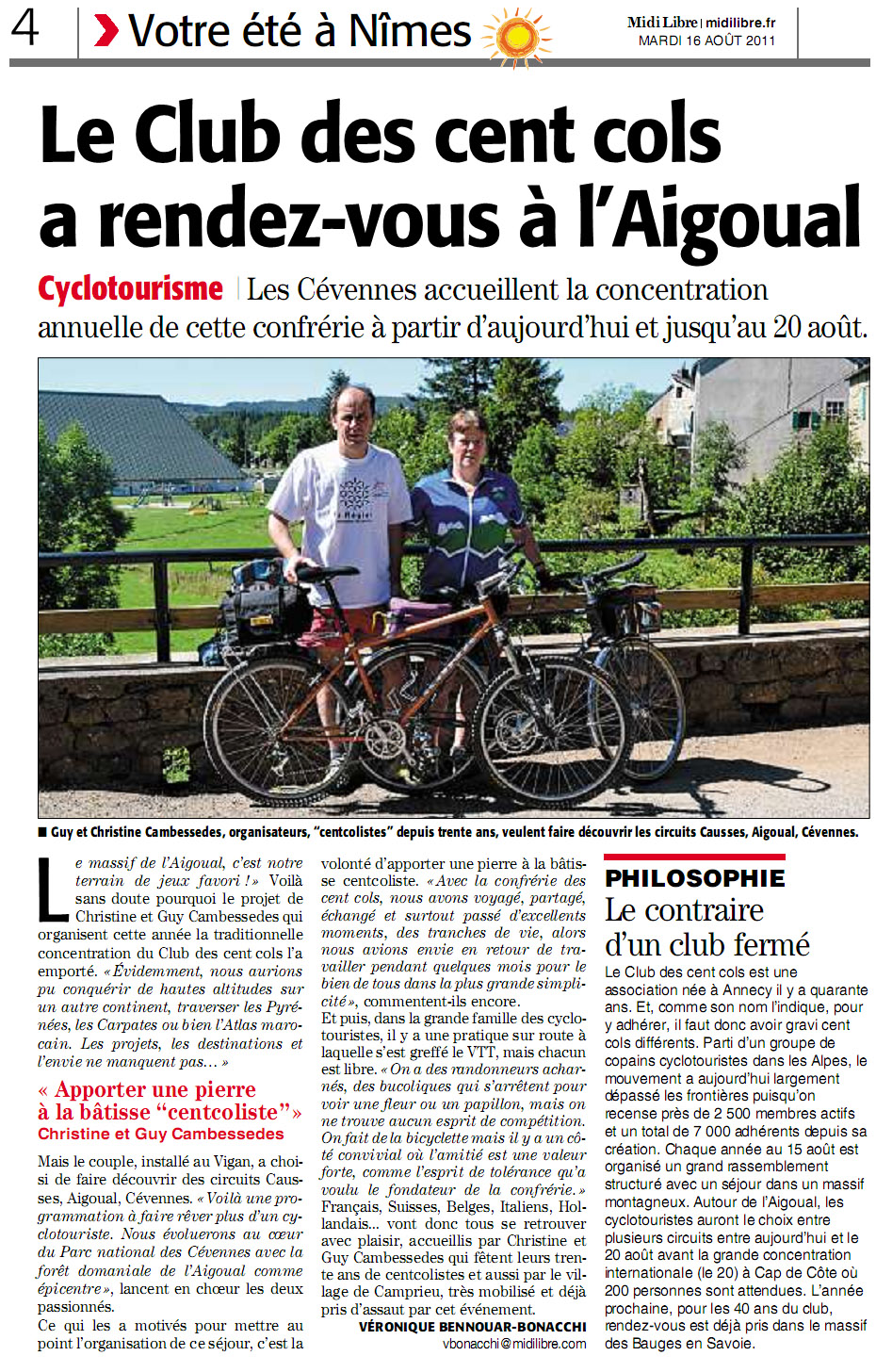 4 Votre été à Nîmes

Midi Libre | midilibre.fr
MARDI 16 AOÛT 2011

Le Club des cent cols a rendez-vous à l'Aigoual

Cyclotourisme | Les Cévennes accueillent la concentration annuelle de cette confrérie à partir d'aujourd'hui et jusqu'au 20 août.

■ Guy et Christine Cambessedes, organisateurs, "centcolistes" depuis trente ans, veulent faire découvrir les circuits Causses, Aigoual, Cévennes.

Le massif de l'Aigoual, c'est notre terrain de jeux favori ! » Voilà sans doute pourquoi le projet de Christine et Guy Cambessedes qui organisent cette année la traditionnelle concentration du Club des cent cols l'a emporté. « Évidemment, nous aurions pu conquérir de hautes altitudes sur un autre continent, traverser les Pyrénées, les Carpates ou bien l'Atlas marocain. Les projets, les destinations et l'envie ne manquent pas... »

« Apporter une pierre à la bâtisse "centcoliste" »
Christine et Guy Cambessedes

Mais le couple, installé au Vigan, a choisi de faire découvrir des circuits Causses, Aigoual, Cévennes. « Voilà une programmation à faire rêver plus d'un cyclotouriste. Nous évoluerons au cœur du Parc national des Cévennes avec la forêt domaniale de l'Aigoual comme épicentre », lancent en chœur les deux passionnés.
Ce qui les a motivés pour mettre au point l'organisation de ce séjour, c'est la volonté d'apporter une pierre à la bâtisse centcoliste. « Avec la confrérie des cent cols, nous avons voyagé, partagé, échangé et surtout passé d'excellents moments, des tranches de vie, alors nous avions envie en retour de travailler pendant quelques mois pour le bien de tous dans la plus grande simplicité », commentent-ils encore.
Et puis, dans la grande famille des cyclotouristes, il y a une pratique sur route à laquelle s'est greffé le VTT, mais chacun est libre. « On a des randonneurs acharnés, des bucoliques qui s'arrêtent pour voir une fleur ou un papillon, mais on ne trouve aucun esprit de compétition. On fait de la bicyclette mais il y a un côté convivial où l'amitié est une valeur forte, comme l'esprit de tolérance qu'a voulu le fondateur de la confrérie. » Français, Suisses, Belges, Italiens, Hollandais... vont donc tous se retrouver avec plaisir, accueillis par Christine et Guy Cambessedes qui fêtent leurs trente ans de centcolistes et aussi par le village de Camprieu, très mobilisé et déjà pris d'assaut par cet événement.
VÉRONIQUE BENNOUAR-BONACCHI
vbonacchi@midilibre.com

PHILOSOPHIE
Le contraire d'un club fermé
Le Club des cent cols est une association née à Annecy il y a quarante ans. Et, comme son nom l'indique, pour y adhérer, il faut donc avoir gravi cent cols différents. Parti d'un groupe de copains cyclotouristes dans les Alpes, le mouvement a aujourd'hui largement dépassé les frontières puisqu'on recense près de 2 500 membres actifs et un total de 7 000 adhérents depuis sa création. Chaque année au 15 août est organisé un grand rassemblement structuré avec un séjour dans un massif montagneux. Autour de l'Aigoual, les cyclotouristes auront le choix entre plusieurs circuits entre aujourd'hui et le 20 août avant la grande concentration internationale (le 20) à Cap de Côte où 200 personnes sont attendues. L'année prochaine, pour les 40 ans du club, rendez-vous est déjà pris dans le massif des Bauges en Savoie.